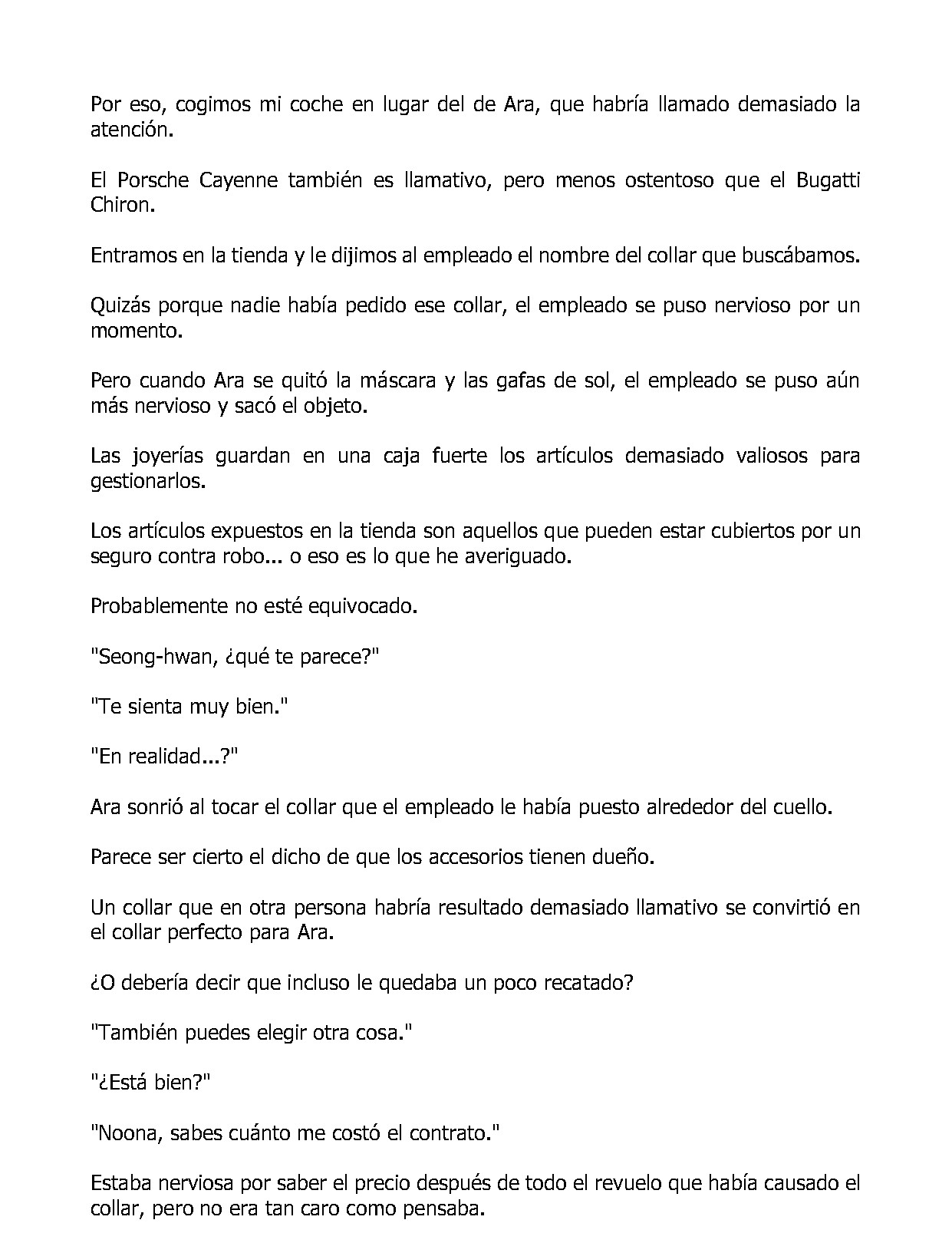 Por eso, cogimos mi coche en lugar del de Ara, que habría llamado demasiado la atención.

El Porsche Cayenne también es llamativo, pero menos ostentoso que el Bugatti Chiron.

Entramos en la tienda y le dijimos al empleado el nombre del collar que buscábamos.

Quizás porque nadie había pedido ese collar, el empleado se puso nervioso por un momento.

Pero cuando Ara se quitó la máscara y las gafas de sol, el empleado se puso aún más nervioso y sacó el objeto.

Las joyerías guardan en una caja fuerte los artículos demasiado valiosos para gestionarlos.

Los artículos expuestos en la tienda son aquellos que pueden estar cubiertos por un seguro contra robo... o eso es lo que he averiguado.

Probablemente no esté equivocado.

"Seong-hwan, ¿qué te parece?"

"Te sienta muy bien."

"En realidad...?"

Ara sonrió al tocar el collar que el empleado le había puesto alrededor del cuello.

Parece ser cierto el dicho de que los accesorios tienen dueño.

Un collar que en otra persona habría resultado demasiado llamativo se convirtió en el collar perfecto para Ara.

¿O debería decir que incluso le quedaba un poco recatado?

"También puedes elegir otra cosa."

"¿Está bien?"

"Noona, sabes cuánto me costó el contrato."

Estaba nerviosa por saber el precio después de todo el revuelo que había causado el collar, pero no era tan caro como pensaba.